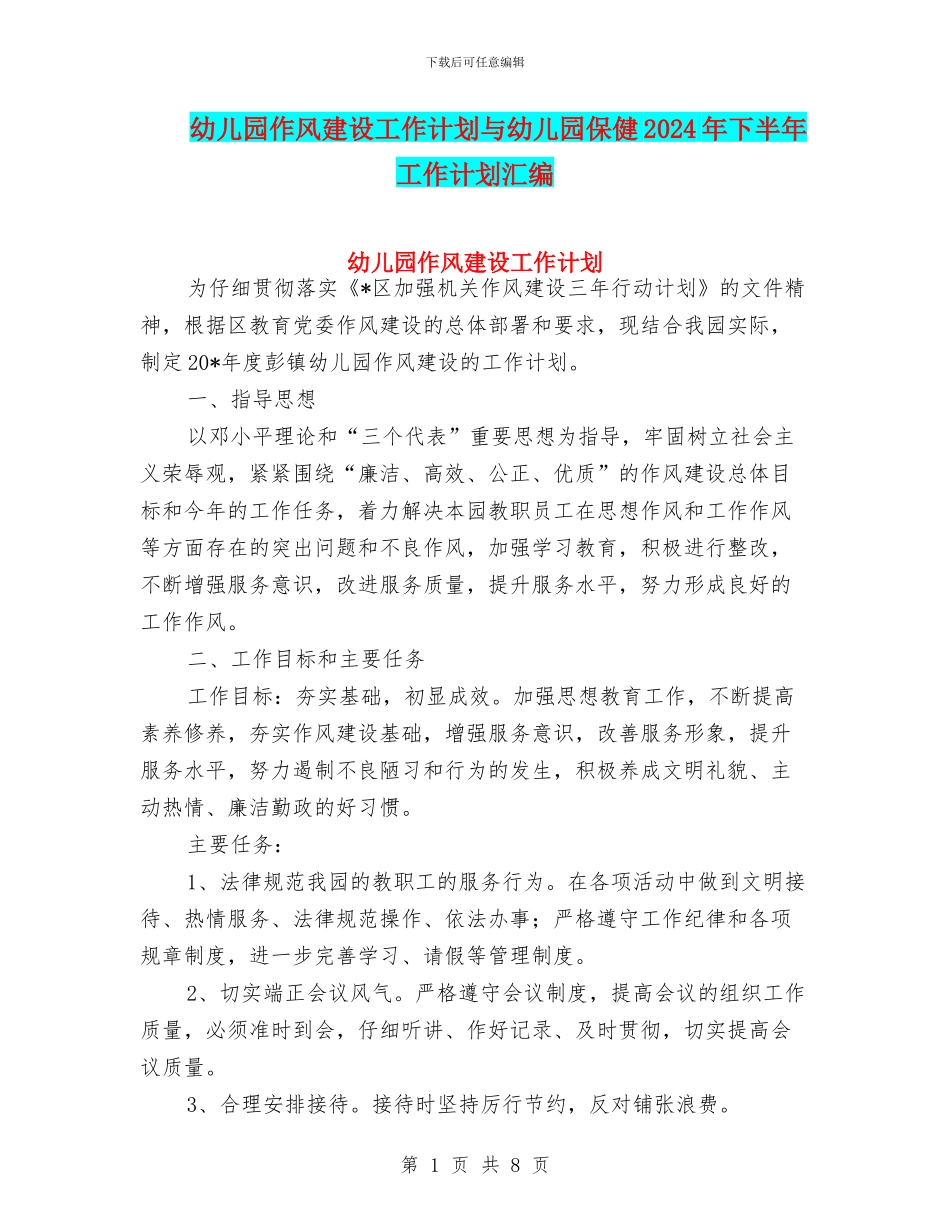 下载后可任意编辑

幼儿园作风建设工作计划与幼儿园保健2024年下半年工作计划汇编

幼儿园作风建设工作计划

为仔细贯彻落实《*区加强机关作风建设三年行动计划》的文件精神，根据区教育党委作风建设的总体部署和要求，现结合我园实际，制定20*年度彭镇幼儿园作风建设的工作计划。

一、指导思想

以邓小平理论和“三个代表”重要思想为指导，牢固树立社会主义荣辱观，紧紧围绕“廉洁、高效、公正、优质”的作风建设总体目标和今年的工作任务，着力解决本园教职员工在思想作风和工作作风等方面存在的突出问题和不良作风，加强学习教育，积极进行整改，不断增强服务意识，改进服务质量，提升服务水平，努力形成良好的工作作风。

二、工作目标和主要任务

工作目标：夯实基础，初显成效。加强思想教育工作，不断提高素养修养，夯实作风建设基础，增强服务意识，改善服务形象，提升服务水平，努力遏制不良陋习和行为的发生，积极养成文明礼貌、主动热情、廉洁勤政的好习惯。

主要任务：

1、法律规范我园的教职工的服务行为。在各项活动中做到文明接待、热情服务、法律规范操作、依法办事；严格遵守工作纪律和各项规章制度，进一步完善学习、请假等管理制度。

2、切实端正会议风气。严格遵守会议制度，提高会议的组织工作质量，必须准时到会，仔细听讲、作好记录、及时贯彻，切实提高会议质量。

3、合理安排接待。接待时坚持厉行节约，反对铺张浪费。

第 1 页 共 8 页